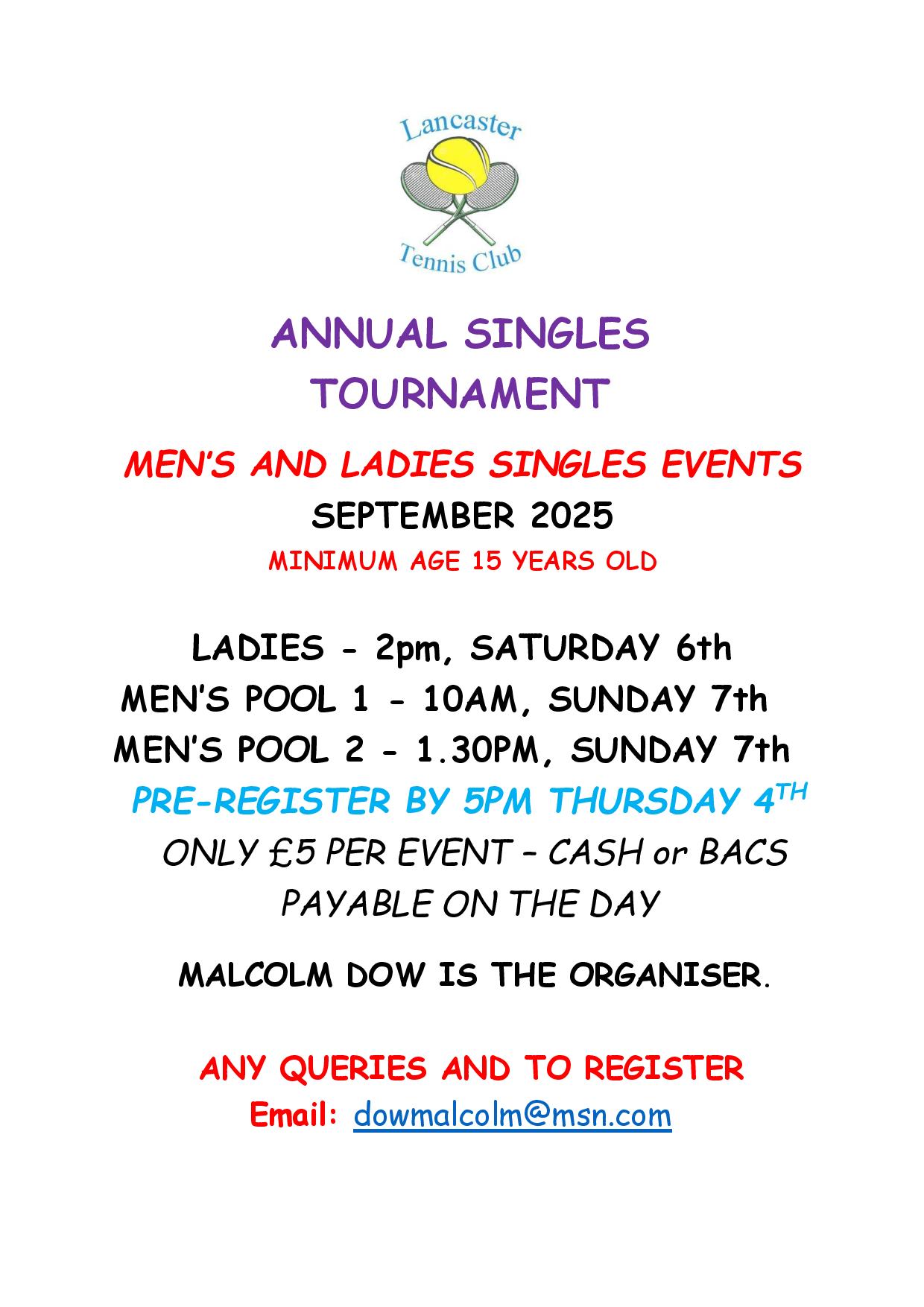 Lancaster
Tennis Club

ANNUAL SINGLES
TOURNAMENT

MEN'S AND LADIES SINGLES EVENTS
SEPTEMBER 2025
MINIMUM AGE 15 YEARS OLD

LADIES - 2pm, SATURDAY 6th
MEN'S POOL 1 - 10AM, SUNDAY 7th
MEN'S POOL 2 - 1.30PM, SUNDAY 7th
PRE-REGISTER BY 5PM THURSDAY 4TH
ONLY £5 PER EVENT – CASH or BACS
PAYABLE ON THE DAY

MALCOLM DOW IS THE ORGANISER.

ANY QUERIES AND TO REGISTER
Email: dowmalcolm@msn.com